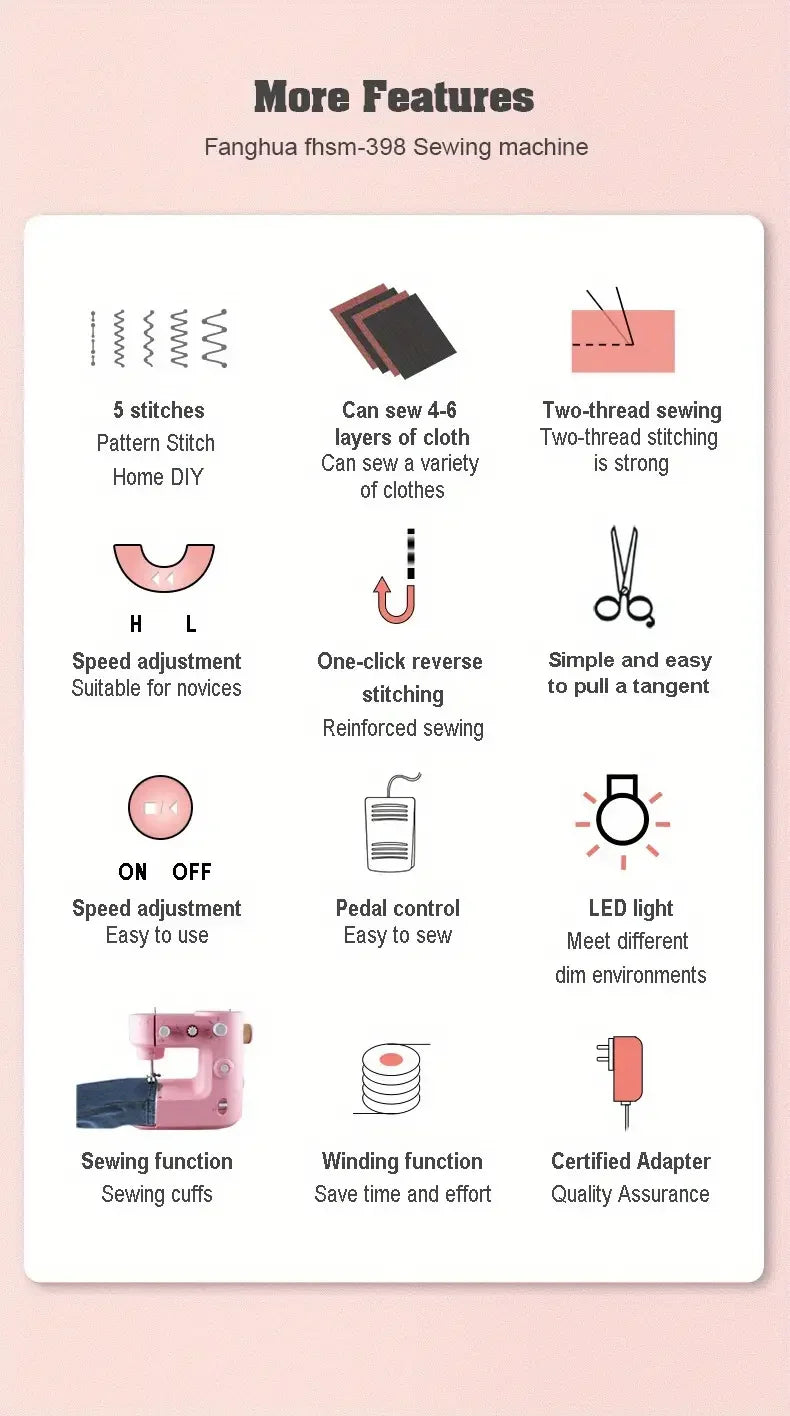 More Features

Fanghua fhsm-398 Sewing machine

5 stitches
Pattern Stitch
Home DIY

Can sew 4-6 layers of cloth
Can sew a variety of clothes

Two-thread sewing
Two-thread stitching is strong

H L

Speed adjustment
Suitable for novices

One-click reverse stitching
Reinforced sewing

Simple and easy to pull a tangent

ON OFF

Speed adjustment
Easy to use

Pedal control
Easy to sew

LED light
Meet different dim environments

Sewing function
Sewing cuffs

Winding function
Save time and effort

Certified Adapter
Quality Assurance